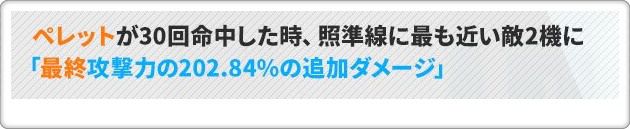 ペレットが30回命中した時、照準線に最も近い敵2機に「最終攻撃力の202.84%の追加ダメージ」